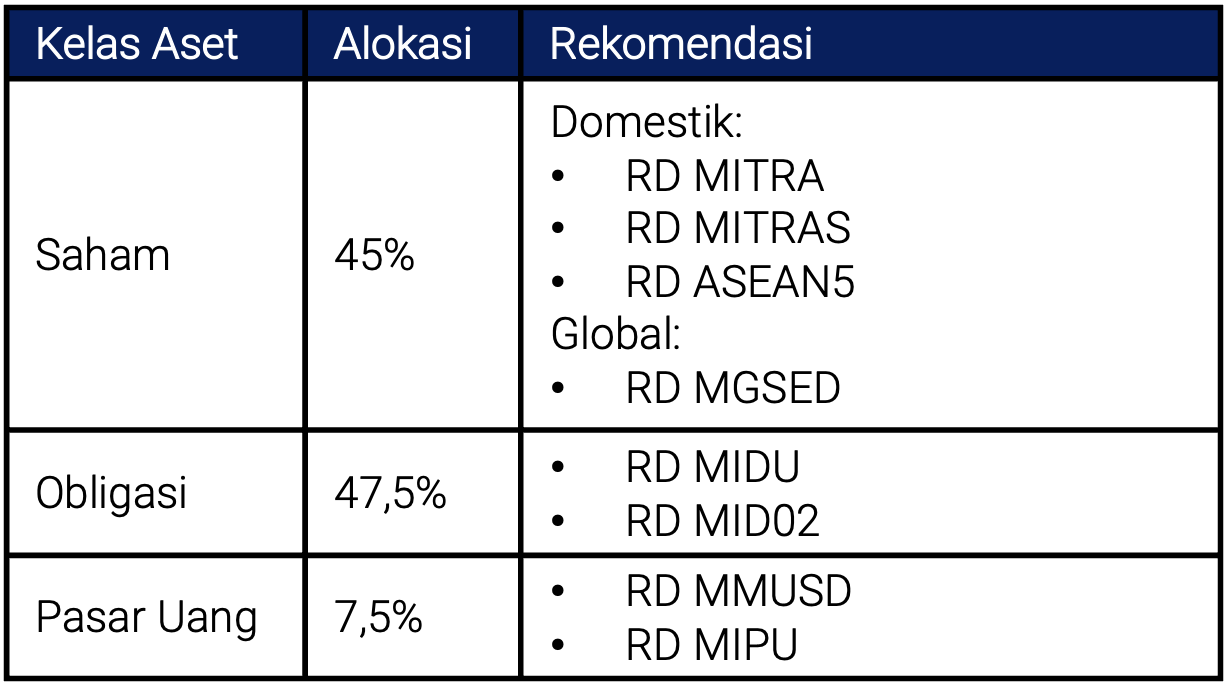 | Kelas Aset | Alokasi | Rekomendasi |
|---|---|---|
| Saham | 45% | Domestik: • RD MITRA • RD MITRAS • RD ASEAN5 Global: • RD MGSED |
| Obligasi | 47,5% | • RD MIDU • RD MID02 |
| Pasar Uang | 7,5% | • RD MMUSD • RD MIPU |